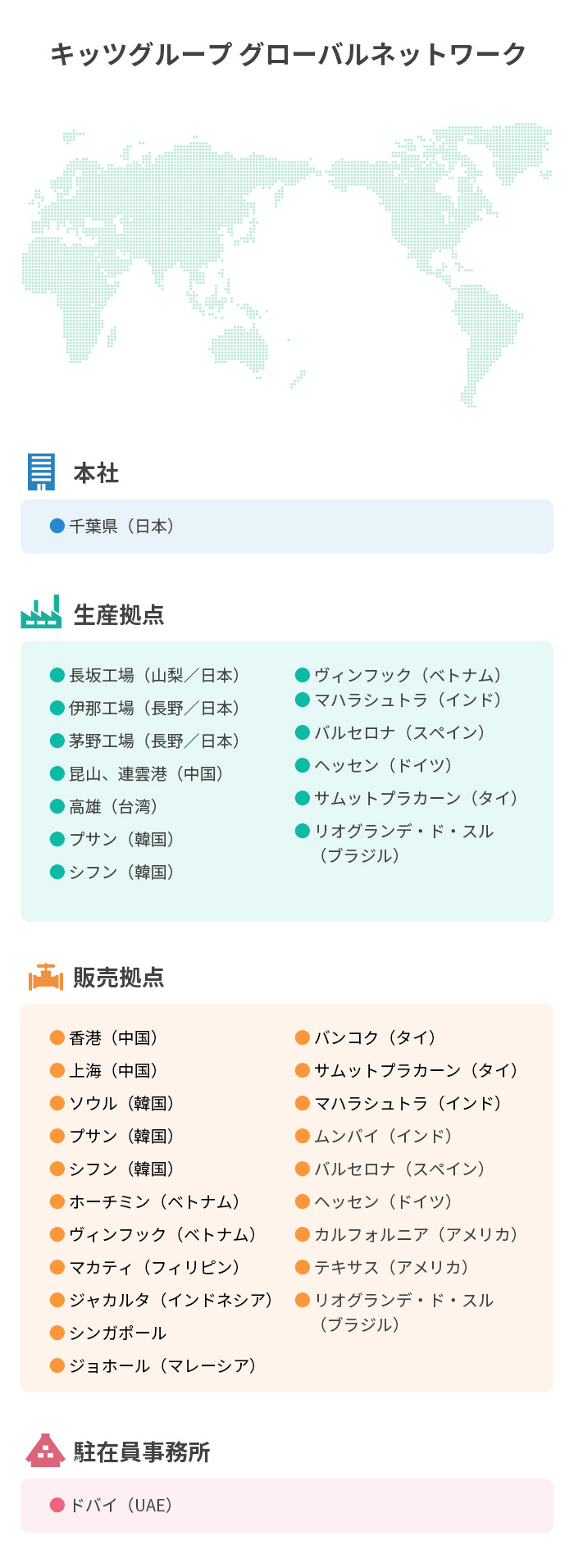 キッツグループ グローバルネットワーク

本社

千葉県（日本）

生産拠点

長坂工場（山梨／日本）
伊那工場（長野／日本）
茅野工場（長野／日本）
昆山、連雲港（中国）
高雄（台湾）
プサン（韓国）
シフン（韓国）

ヴィンフック（ベトナム）
マハラシュトラ（インド）
バルセロナ（スペイン）
ヘッセン（ドイツ）
サムットプラカーン（タイ）
リオグランデ・ド・スル（ブラジル）

販売拠点

香港（中国）
上海（中国）
ソウル（韓国）
プサン（韓国）
シフン（韓国）
ホーチミン（ベトナム）
ヴィンフック（ベトナム）
マカティ（フィリピン）
ジャカルタ（インドネシア）
シンガポール
ジョホール（マレーシア）

バンコク（タイ）
サムットプラカーン（タイ）
マハラシュトラ（インド）
ムンバイ（インド）
バルセロナ（スペイン）
ヘッセン（ドイツ）
カルフォルニア（アメリカ）
テキサス（アメリカ）
リオグランデ・ド・スル（ブラジル）

駐在員事務所

ドバイ（UAE）